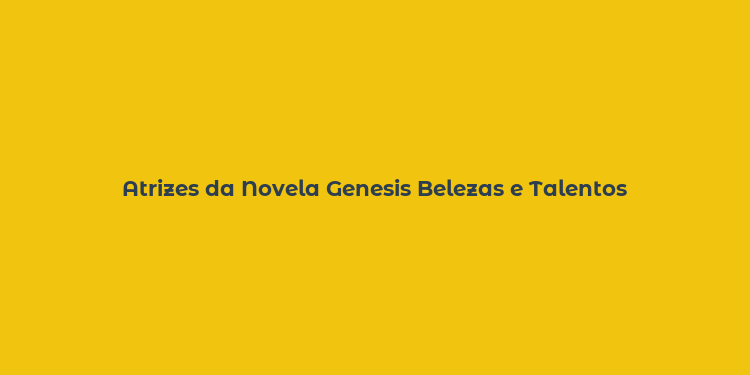 Atrizes da Novela Genesis Belezas e Talentos